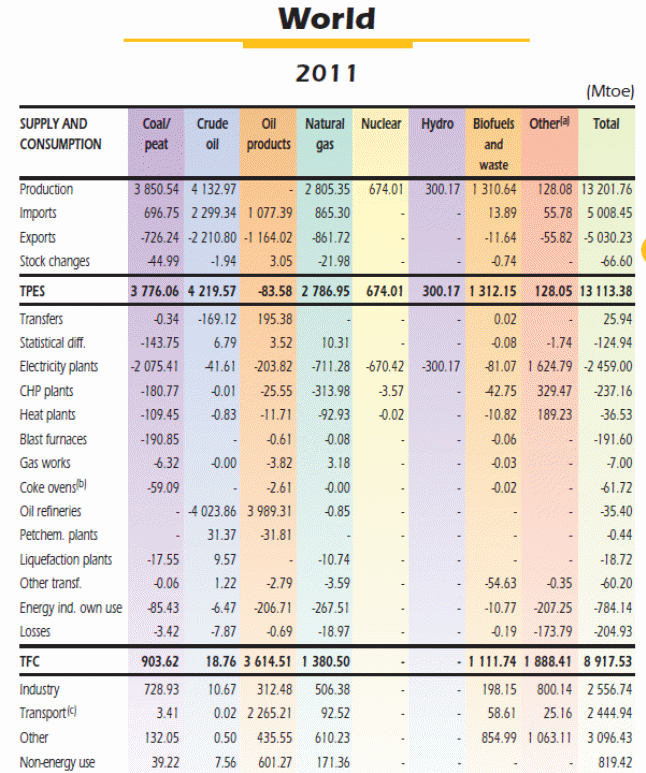 World

2011

(Mtoe)

| SUPPLY AND CONSUMPTION | Coal/ peat | Crude oil | Oil products | Natural gas | Nuclear | Hydro | Biofuels and waste | Other$^{(a)}$ | Total |
|---|---|---|---|---|---|---|---|---|---|
| Production | 3 850.54 | 4 132.97 | - | 2 805.35 | 674.01 | 300.17 | 1 310.64 | 128.08 | 13 201.76 |
| Imports | 696.75 | 2 299.34 | 1 077.39 | 865.30 | - | - | 13.89 | 55.78 | 5 008.45 |
| Exports | -726.24 | -2 210.80 | -1 164.02 | -861.72 | - | - | -11.64 | -55.82 | -5 030.23 |
| Stock changes | -44.99 | -1.94 | 3.05 | -21.98 | - | - | -0.74 | - | -66.60 |
| TPES | 3 776.06 | 4 219.57 | -83.58 | 2 786.95 | 674.01 | 300.17 | 1 312.15 | 128.05 | 13 113.38 |
| Transfers | -0.34 | -169.12 | 195.38 | - | - | - | 0.02 | - | 25.94 |
| Statistical diff. | -143.75 | 6.79 | 3.52 | 10.31 | - | - | -0.08 | -1.74 | -124.94 |
| Electricity plants | -2 075.41 | -41.61 | -203.82 | -711.28 | -670.42 | -300.17 | -81.07 | 1 624.79 | -2 459.00 |
| CHP plants | -180.77 | -0.01 | -25.55 | -313.98 | -3.57 | - | -42.75 | 329.47 | -237.16 |
| Heat plants | -109.45 | -0.83 | -11.71 | -92.93 | -0.02 | - | -10.82 | 189.23 | -36.53 |
| Blast furnaces | -190.85 | - | -0.61 | -0.08 | - | - | -0.06 | - | -191.60 |
| Gas works | -6.32 | -0.00 | -3.82 | 3.18 | - | - | -0.03 | - | -7.00 |
| Coke ovens$^{(b)}$ | -59.09 | - | -2.61 | -0.00 | - | - | -0.02 | - | -61.72 |
| Oil refineries | - | -4 023.86 | 3 989.31 | -0.85 | - | - | - | - | -35.40 |
| Petchem. plants | - | 31.37 | -31.81 | - | - | - | - | - | -0.44 |
| Liquefaction plants | -17.55 | 9.57 | - | -10.74 | - | - | - | - | -18.72 |
| Other transf. | -0.06 | 1.22 | -2.79 | -3.59 | - | - | -54.63 | -0.35 | -60.20 |
| Energy ind. own use | -85.43 | -6.47 | -206.71 | -267.51 | - | - | -10.77 | -207.25 | -784.14 |
| Losses | -3.42 | -7.87 | -0.69 | -18.97 | - | - | -0.19 | -173.79 | -204.93 |
| TFC | 903.62 | 18.76 | 3 614.51 | 1 380.50 | - | - | 1 111.74 | 1 888.41 | 8 917.53 |
| Industry | 728.93 | 10.67 | 312.48 | 506.38 | - | - | 198.15 | 800.14 | 2 556.74 |
| Transport$^{(c)}$ | 3.41 | 0.02 | 2 265.21 | 92.52 | - | - | 58.61 | 25.16 | 2 444.94 |
| Other | 132.05 | 0.50 | 435.55 | 610.23 | - | - | 854.99 | 1 063.11 | 3 096.43 |
| Non-energy use | 39.22 | 7.56 | 601.27 | 171.36 | - | - | - | - | 819.42 |